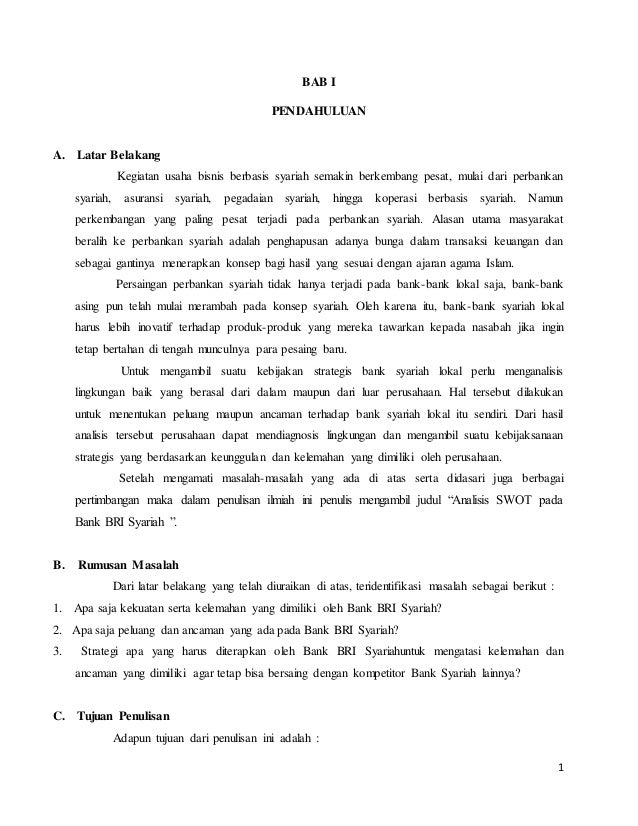 BAB I

PENDAHULUAN

A. Latar Belakang

Kegiatan usaha bisnis berbasis syariah semakin berkembang pesat, mulai dari perbankan syariah, asuransi syariah, pegadaian syariah, hingga koperasi berbasis syariah. Namun perkembangan yang paling pesat terjadi pada perbankan syariah. Alasan utama masyarakat beralih ke perbankan syariah adalah penghapusan adanya bunga dalam transaksi keuangan dan sebagai gantinya menerapkan konsep bagi hasil yang sesuai dengan ajaran agama Islam.

Persaingan perbankan syariah tidak hanya terjadi pada bank-bank lokal saja, bank-bank asing pun telah mulai merambah pada konsep syariah. Oleh karena itu, bank-bank syariah lokal harus lebih inovatif terhadap produk-produk yang mereka tawarkan kepada nasabah jika ingin tetap bertahan di tengah munculnya para pesaing baru.

Untuk mengambil suatu kebijakan strategis bank syariah lokal perlu menganalisis lingkungan baik yang berasal dari dalam maupun dari luar perusahaan. Hal tersebut dilakukan untuk menentukan peluang maupun ancaman terhadap bank syariah lokal itu sendiri. Dari hasil analisis tersebut perusahaan dapat mendiagnosis lingkungan dan mengambil suatu kebijaksanaan strategis yang berdasarkan keunggulan dan kelemahan yang dimiliki oleh perusahaan.

Setelah mengamati masalah-masalah yang ada di atas serta didasari juga berbagai pertimbangan maka dalam penulisan ilmiah ini penulis mengambil judul "Analisis SWOT pada Bank BRI Syariah ".

B. Rumusan Masalah

Dari latar belakang yang telah diuraikan di atas, teridentifikasi masalah sebagai berikut :

1. Apa saja kekuatan serta kelemahan yang dimiliki oleh Bank BRI Syariah?

2. Apa saja peluang dan ancaman yang ada pada Bank BRI Syariah?

3. Strategi apa yang harus diterapkan oleh Bank BRI Syariahuntuk mengatasi kelemahan dan ancaman yang dimiliki agar tetap bisa bersaing dengan kompetitor Bank Syariah lainnya?

C. Tujuan Penulisan

Adapun tujuan dari penulisan ini adalah :

1